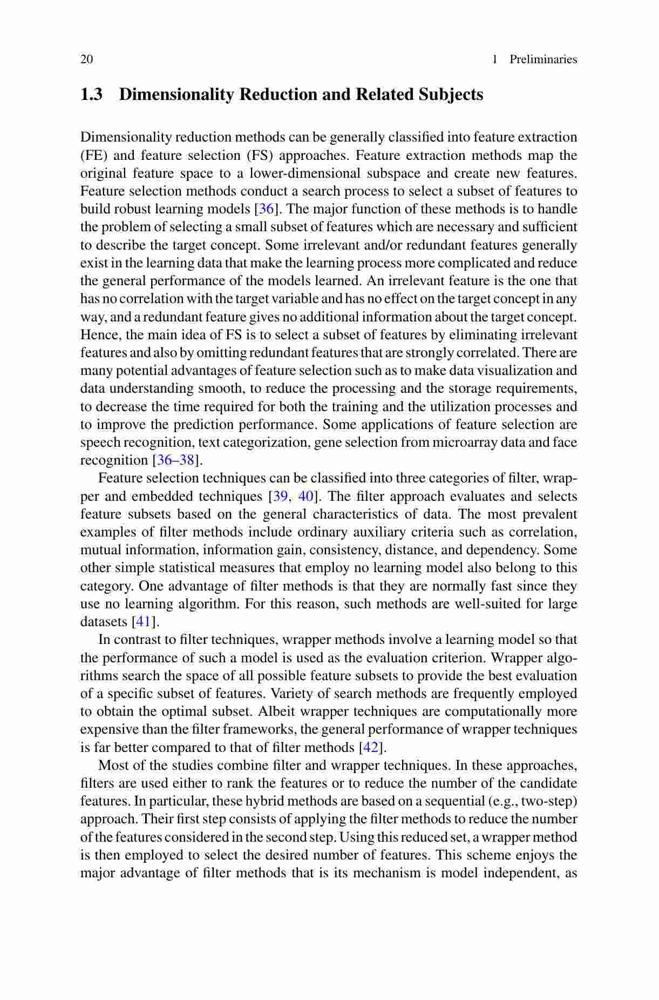 20 1 Preliminaries

1.3 Dimensionality Reduction and Related Subjects

Dimensionality reduction methods can be generally classified into feature extraction (FE) and feature selection (FS) approaches. Feature extraction methods map the original feature space to a lower-dimensional subspace and create new features. Feature selection methods conduct a search process to select a subset of features to build robust learning models [36]. The major function of these methods is to handle the problem of selecting a small subset of features which are necessary and sufficient to describe the target concept. Some irrelevant and/or redundant features generally exist in the learning data that make the learning process more complicated and reduce the general performance of the models learned. An irrelevant feature is the one that has no correlation with the target variable and has no effect on the target concept in any way, and a redundant feature gives no additional information about the target concept. Hence, the main idea of FS is to select a subset of features by eliminating irrelevant features and also by omitting redundant features that are strongly correlated. There are many potential advantages of feature selection such as to make data visualization and data understanding smooth, to reduce the processing and the storage requirements, to decrease the time required for both the training and the utilization processes and to improve the prediction performance. Some applications of feature selection are speech recognition, text categorization, gene selection from microarray data and face recognition [36–38].

Feature selection techniques can be classified into three categories of filter, wrapper and embedded techniques [39, 40]. The filter approach evaluates and selects feature subsets based on the general characteristics of data. The most prevalent examples of filter methods include ordinary auxiliary criteria such as correlation, mutual information, information gain, consistency, distance, and dependency. Some other simple statistical measures that employ no learning model also belong to this category. One advantage of filter methods is that they are normally fast since they use no learning algorithm. For this reason, such methods are well-suited for large datasets [41].

In contrast to filter techniques, wrapper methods involve a learning model so that the performance of such a model is used as the evaluation criterion. Wrapper algorithms search the space of all possible feature subsets to provide the best evaluation of a specific subset of features. Variety of search methods are frequently employed to obtain the optimal subset. Albeit wrapper techniques are computationally more expensive than the filter frameworks, the general performance of wrapper techniques is far better compared to that of filter methods [42].

Most of the studies combine filter and wrapper techniques. In these approaches, filters are used either to rank the features or to reduce the number of the candidate features. In particular, these hybrid methods are based on a sequential (e.g., two-step) approach. Their first step consists of applying the filter methods to reduce the number of the features considered in the second step. Using this reduced set, a wrapper method is then employed to select the desired number of features. This scheme enjoys the major advantage of filter methods that is its mechanism is model independent, as